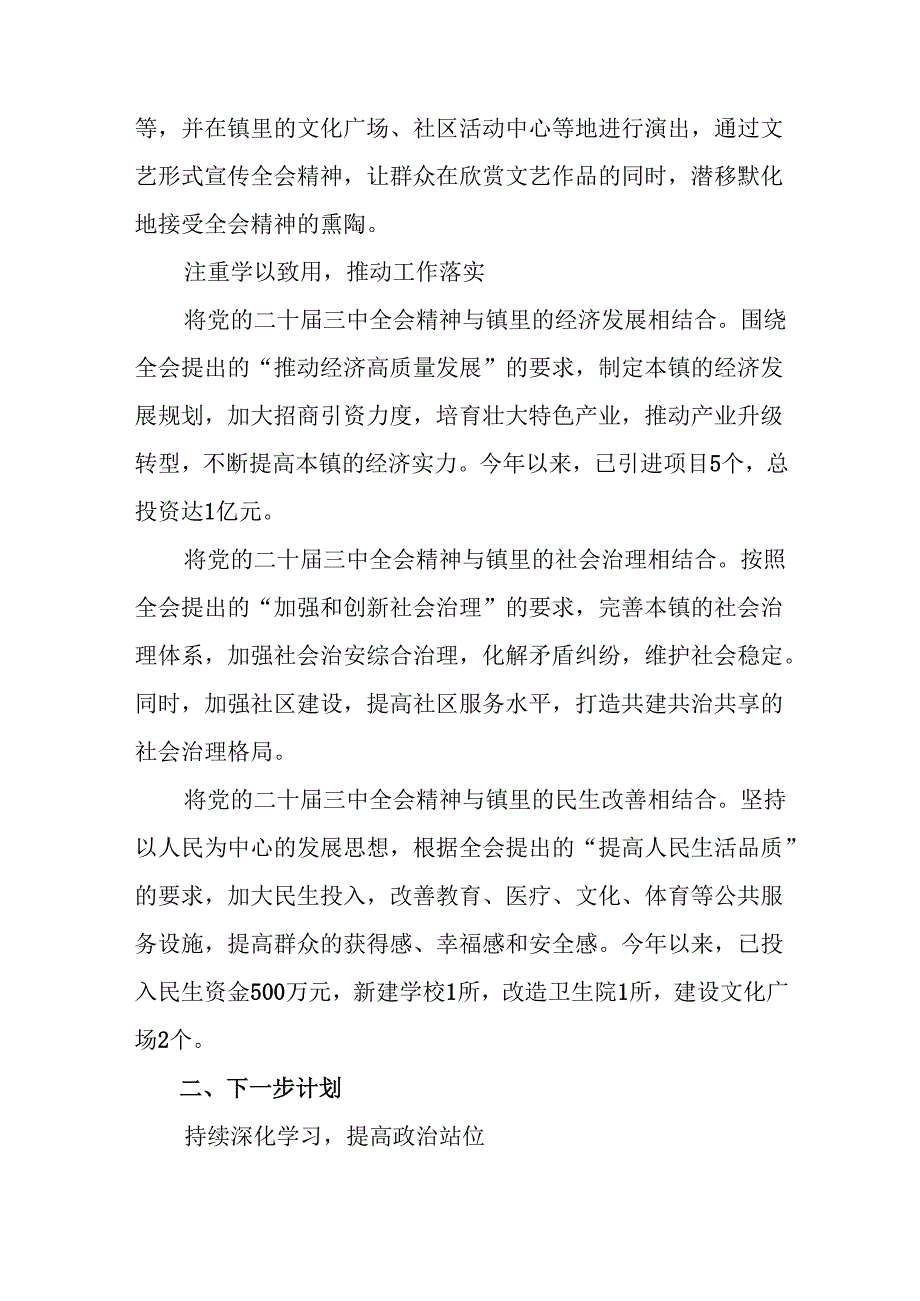 等，并在镇里的文化广场、社区活动中心等地进行演出，通过文艺形式宣传全会精神，让群众在欣赏文艺作品的同时，潜移默化地接受全会精神的熏陶。

注重学以致用，推动工作落实

将党的二十届三中全会精神与镇里的经济发展相结合。围绕全会提出的“推动经济高质量发展”的要求，制定本镇的经济发展规划，加大招商引资力度，培育壮大特色产业，推动产业升级转型，不断提高本镇的经济实力。今年以来，已引进项目5个，总投资达1亿元。

将党的二十届三中全会精神与镇里的社会治理相结合。按照全会提出的“加强和创新社会治理”的要求，完善本镇的社会治理体系，加强社会治安综合治理，化解矛盾纠纷，维护社会稳定。同时，加强社区建设，提高社区服务水平，打造共建共治共享的社会治理格局。

将党的二十届三中全会精神与镇里的民生改善相结合。坚持以人民为中心的发展思想，根据全会提出的“提高人民生活品质”的要求，加大民生投入，改善教育、医疗、文化、体育等公共服务设施，提高群众的获得感、幸福感和安全感。今年以来，已投入民生资金500万元，新建学校1所，改造卫生院1所，建设文化广场2个。

二、下一步计划

持续深化学习，提高政治站位